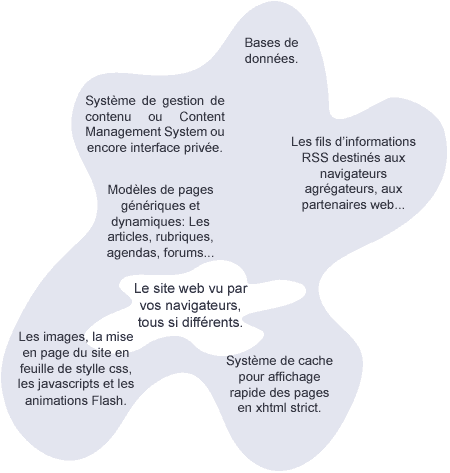 Bases de données.

Système de gestion de contenu ou Content Management System ou encore interface privée.

Les fils d'informations RSS destinés aux navigateurs agrégateurs, aux partenaires web...

Modèles de pages génériques et dynamiques: Les articles, rubriques, agendas, forums...

Le site web vu par vos navigateurs, tous si différents.

Les images, la mise en page du site en feuille de stylle css, les javascripts et les animations Flash.

Système de cache pour affichage rapide des pages en xhtml strict.